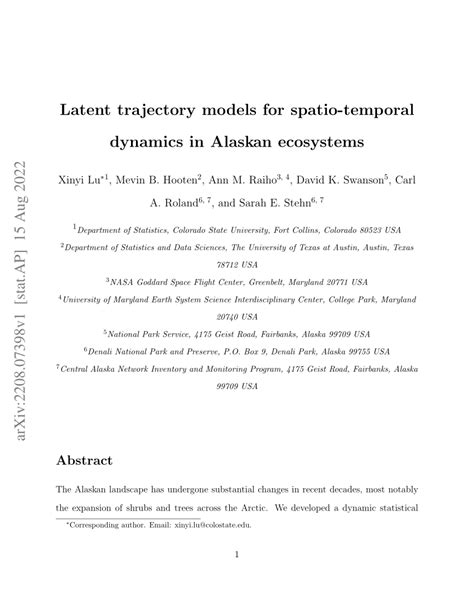 arXiv:2208.07398v1 [stat.AP] 15 Aug 2022

Latent trajectory models for spatio-temporal dynamics in Alaskan ecosystems

Xinyi Lu$^{*1}$, Mevin B. Hooten$^{2}$, Ann M. Raiho$^{3, 4}$, David K. Swanson$^{5}$, Carl A. Roland$^{6, 7}$, and Sarah E. Stehn$^{6, 7}$

$^{1}$Department of Statistics, Colorado State University, Fort Collins, Colorado 80523 USA

$^{2}$Department of Statistics and Data Sciences, The University of Texas at Austin, Austin, Texas 78712 USA

$^{3}$NASA Goddard Space Flight Center, Greenbelt, Maryland 20771 USA

$^{4}$University of Maryland Earth System Science Interdisciplinary Center, College Park, Maryland 20740 USA

$^{5}$National Park Service, 4175 Geist Road, Fairbanks, Alaska 99709 USA

$^{6}$Denali National Park and Preserve, P.O. Box 9, Denali Park, Alaska 99755 USA

$^{7}$Central Alaska Network Inventory and Monitoring Program, 4175 Geist Road, Fairbanks, Alaska 99709 USA

Abstract

The Alaskan landscape has undergone substantial changes in recent decades, most notably the expansion of shrubs and trees across the Arctic. We developed a dynamic statistical

$^{*}$Corresponding author. Email: xinyi.lu@colostate.edu.

1